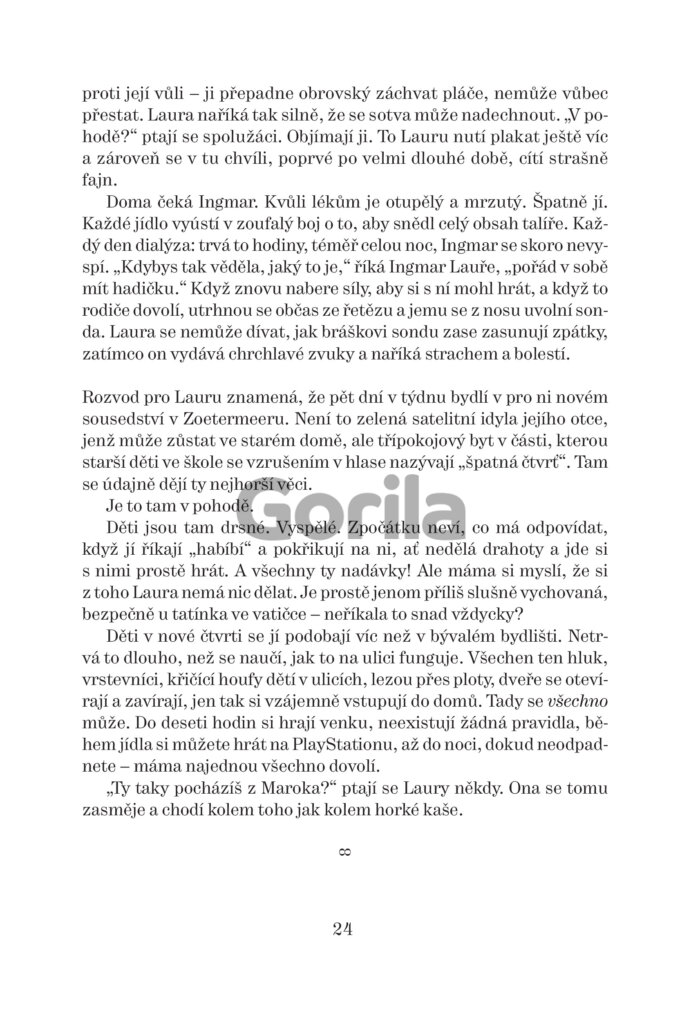 proti její vůli – ji přepadne obrovský záchvat pláče, nemůže vůbec přestat. Laura naříká tak silně, že se sotva může nadechnout. „V pohodě?“ ptají se spolužáci. Objímají ji. To Lauru nutí plakat ještě víc a zároveň se v tu chvíli, poprvé po velmi dlouhé době, cítí strašně fajn.

Doma čeká Ingmar. Kvůli lékům je otupělý a mrzutý. Špatně jí. Každé jídlo vyústí v zoufalý boj o to, aby snědl celý obsah talíře. Každý den dialýza: trvá to hodiny, téměř celou noc, Ingmar se skoro nevyspí. „Kdybys tak věděla, jaký to je,“ říká Ingmar Lauře, „pořád v sobě mít hadičku.“ Když znovu nabere síly, aby si s ní mohl hrát, a když to rodiče dovolí, utrhnou se občas ze řetězu a jemu se z nosu uvolní sonda. Laura se nemůže dívat, jak bráškovi sondu zase zasunují zpátky, zatímco on vydává chrchlavé zvuky a naříká strachem a bolestí.

Rozvod pro Lauru znamená, že pět dní v týdnu bydlí v pro ni novém sousedství v Zoetermeeru. Není to zelená satelitní idyla jejího otce, jenž může zůstat ve starém domě, ale třípokojový byt v části, kterou starší děti ve škole se vzrušením v hlase nazývají „špatná čtvrť“. Tam se údajně dějí ty nejhorší věci.

Je to tam v pohodě.

Děti jsou tam drsné. Vyspělé. Zpočátku neví, co má odpovídat, když jí říkají „habíbí“ a pokřikují na ni, ať nedělá drahoty a jde si s nimi prostě hrát. A všechny ty nadávky! Ale máma si myslí, že si z toho Laura nemá nic dělat. Je prostě jenom příliš slušně vychovaná, bezpečně u tatínka ve vatičce – neříkala to snad vždycky?

Děti v nové čtvrti se jí podobají víc než v bývalém bydlišti. Netrvá to dlouho, než se naučí, jak to na ulici funguje. Všechen ten hluk, vrstevníci, křičící houfy dětí v ulicích, lezou přes ploty, dveře se otevírají a zavírají, jen tak si vzájemně vstupují do domů. Tady se všechno může. Do deseti hodin si hrají venku, neexistují žádná pravidla, během jídla si můžete hrát na PlayStationu, až do noci, dokud neodpadnete – máma najednou všechno dovolí.

„Ty taky pocházíš z Maroka?“ ptají se Laury někdy. Ona se tomu zasměje a chodí kolem toho jak kolem horké kaše.

∞

24

Gorila